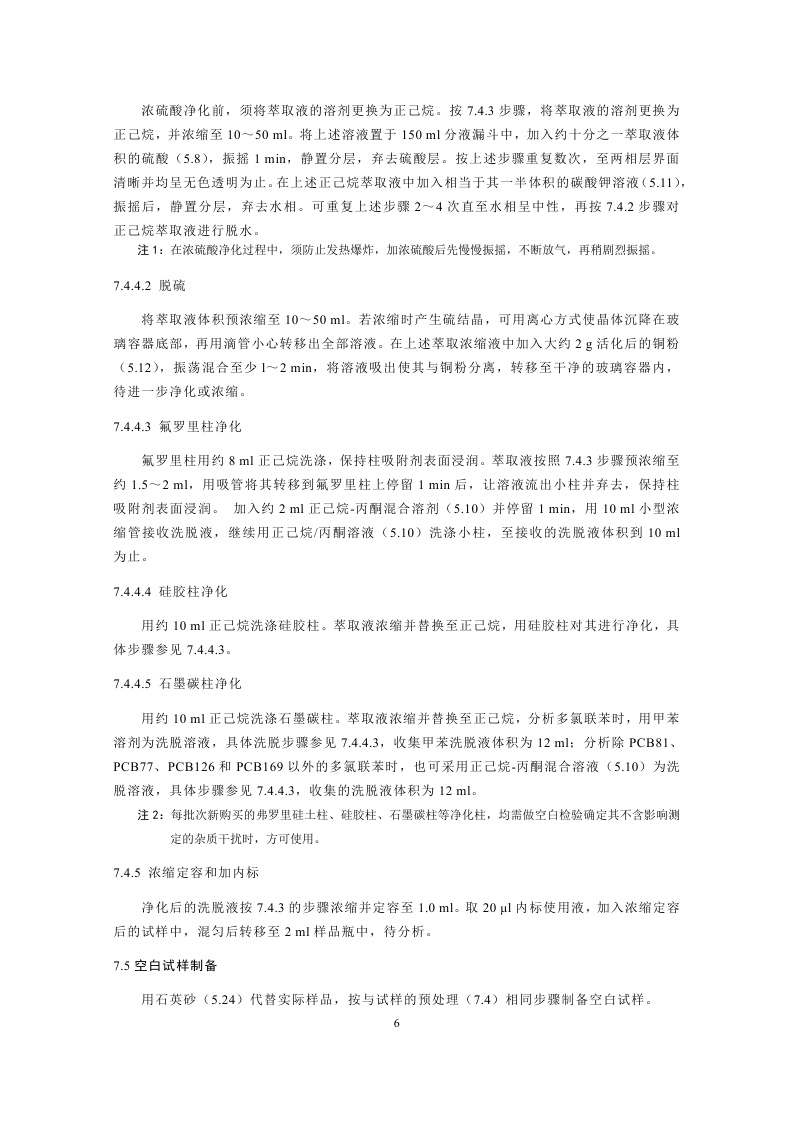 浓硫酸净化前，须将萃取液的溶剂更换为正己烷。按 7.4.3 步骤，将萃取液的溶剂更换为正己烷，并浓缩至 10～50 ml。将上述溶液置于 150 ml 分液漏斗中，加入约十分之一萃取液体积的硫酸（5.8），振摇 1 min，静置分层，弃去硫酸层。按上述步骤重复数次，至两相层界面清晰并均呈无色透明为止。在上述正己烷萃取液中加入相当于其一半体积的碳酸钾溶液（5.11），振摇后，静置分层，弃去水相。可重复上述步骤 2～4 次直至水相呈中性，再按 7.4.2 步骤对正己烷萃取液进行脱水。

注 1：在浓硫酸净化过程中，须防止发热爆炸，加浓硫酸后先慢慢振摇，不断放气，再稍剧烈振摇。

7.4.4.2 脱硫

将萃取液体积预浓缩至 10～50 ml。若浓缩时产生硫结晶，可用离心方式使晶体沉降在玻璃容器底部，再用滴管小心转移出全部溶液。在上述萃取浓缩液中加入大约 2 g 活化后的铜粉（5.12），振荡混合至少 1～2 min，将溶液吸出使其与铜粉分离，转移至干净的玻璃容器内，待进一步净化或浓缩。

7.4.4.3 氟罗里柱净化

氟罗里柱用约 8 ml 正己烷洗涤，保持柱吸附剂表面浸润。萃取液按照 7.4.3 步骤预浓缩至约 1.5～2 ml，用吸管将其转移到氟罗里柱上停留 1 min 后，让溶液流出小柱并弃去，保持柱吸附剂表面浸润。 加入约 2 ml 正己烷-丙酮混合溶剂（5.10）并停留 1 min，用 10 ml 小型浓缩管接收洗脱液，继续用正己烷/丙酮溶液（5.10）洗涤小柱，至接收的洗脱液体积到 10 ml 为止。

7.4.4.4 硅胶柱净化

用约 10 ml 正己烷洗涤硅胶柱。萃取液浓缩并替换至正己烷，用硅胶柱对其进行净化，具体步骤参见 7.4.4.3。

7.4.4.5 石墨碳柱净化

用约 10 ml 正己烷洗涤石墨碳柱。萃取液浓缩并替换至正己烷，分析多氯联苯时，用甲苯溶剂为洗脱溶液，具体洗脱步骤参见 7.4.4.3，收集甲苯洗脱液体积为 12 ml；分析除 PCB81、PCB77、PCB126 和 PCB169 以外的多氯联苯时，也可采用正己烷-丙酮混合溶液（5.10）为洗脱溶液，具体步骤参见 7.4.4.3，收集的洗脱液体积为 12 ml。

注 2：每批次新购买的弗罗里硅土柱、硅胶柱、石墨碳柱等净化柱，均需做空白检验确定其不含影响测定的杂质干扰时，方可使用。

7.4.5 浓缩定容和加内标

净化后的洗脱液按 7.4.3 的步骤浓缩并定容至 1.0 ml。取 20 µl 内标使用液，加入浓缩定容后的试样中，混匀后转移至 2 ml 样品瓶中，待分析。

7.5 空白试样制备

用石英砂（5.24）代替实际样品，按与试样的预处理（7.4）相同步骤制备空白试样。

6